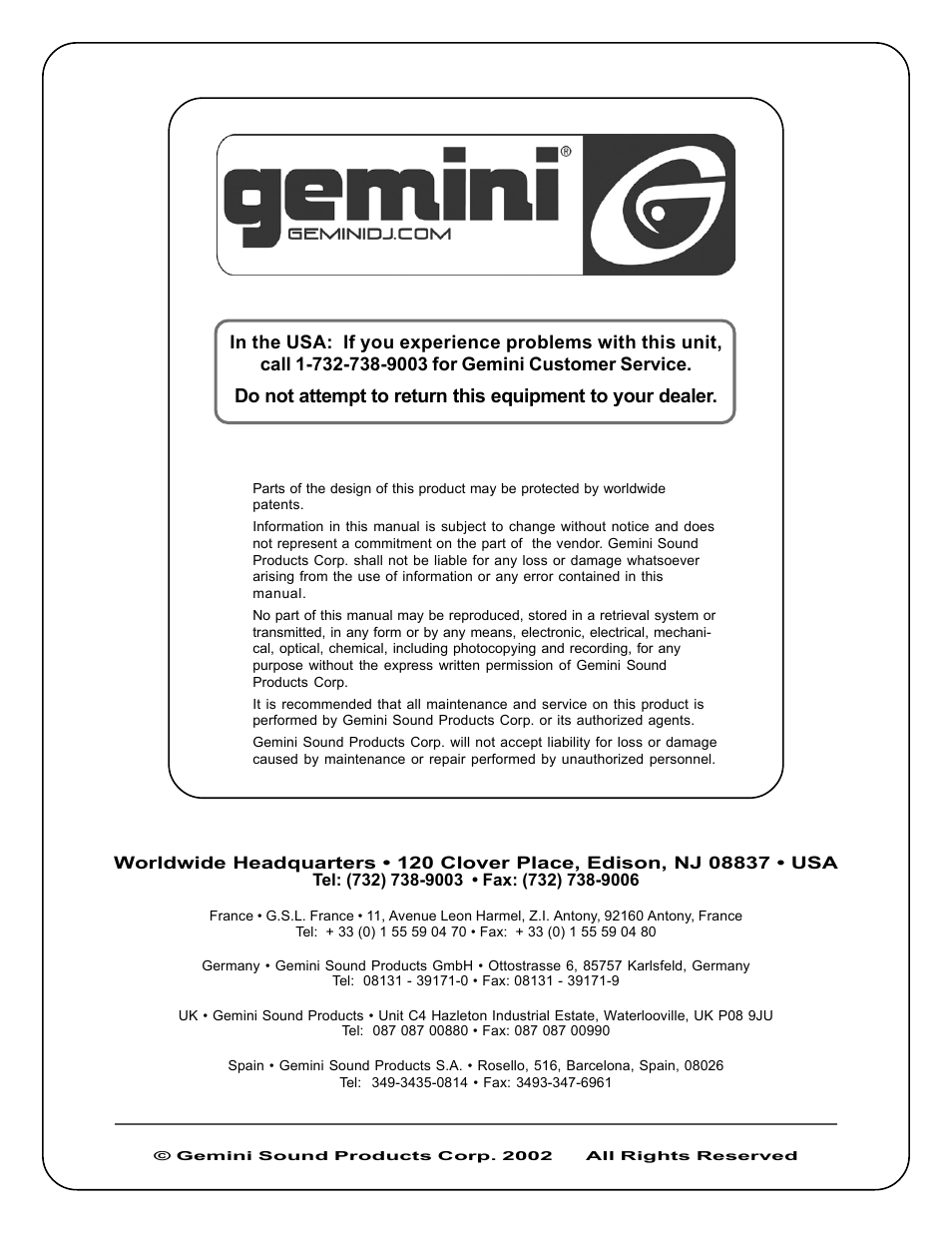 gemini®
GEMINIDJ.COM

In the USA: If you experience problems with this unit, call 1-732-738-9003 for Gemini Customer Service.

Do not attempt to return this equipment to your dealer.

Parts of the design of this product may be protected by worldwide patents.

Information in this manual is subject to change without notice and does not represent a commitment on the part of the vendor. Gemini Sound Products Corp. shall not be liable for any loss or damage whatsoever arising from the use of information or any error contained in this manual.

No part of this manual may be reproduced, stored in a retrieval system or transmitted, in any form or by any means, electronic, electrical, mechanical, optical, chemical, including photocopying and recording, for any purpose without the express written permission of Gemini Sound Products Corp.

It is recommended that all maintenance and service on this product is performed by Gemini Sound Products Corp. or its authorized agents.

Gemini Sound Products Corp. will not accept liability for loss or damage caused by maintenance or repair performed by unauthorized personnel.

Worldwide Headquarters • 120 Clover Place, Edison, NJ 08837 • USA
Tel: (732) 738-9003 • Fax: (732) 738-9006

France • G.S.L. France • 11, Avenue Leon Harmel, Z.I. Antony, 92160 Antony, France
Tel: + 33 (0) 1 55 59 04 70 • Fax: + 33 (0) 1 55 59 04 80

Germany • Gemini Sound Products GmbH • Ottostrasse 6, 85757 Karlsfeld, Germany
Tel: 08131 - 39171-0 • Fax: 08131 - 39171-9

UK • Gemini Sound Products • Unit C4 Hazleton Industrial Estate, Waterlooville, UK P08 9JU
Tel: 087 087 00880 • Fax: 087 087 00990

Spain • Gemini Sound Products S.A. • Rosello, 516, Barcelona, Spain, 08026
Tel: 349-3435-0814 • Fax: 3493-347-6961

© Gemini Sound Products Corp. 2002 All Rights Reserved